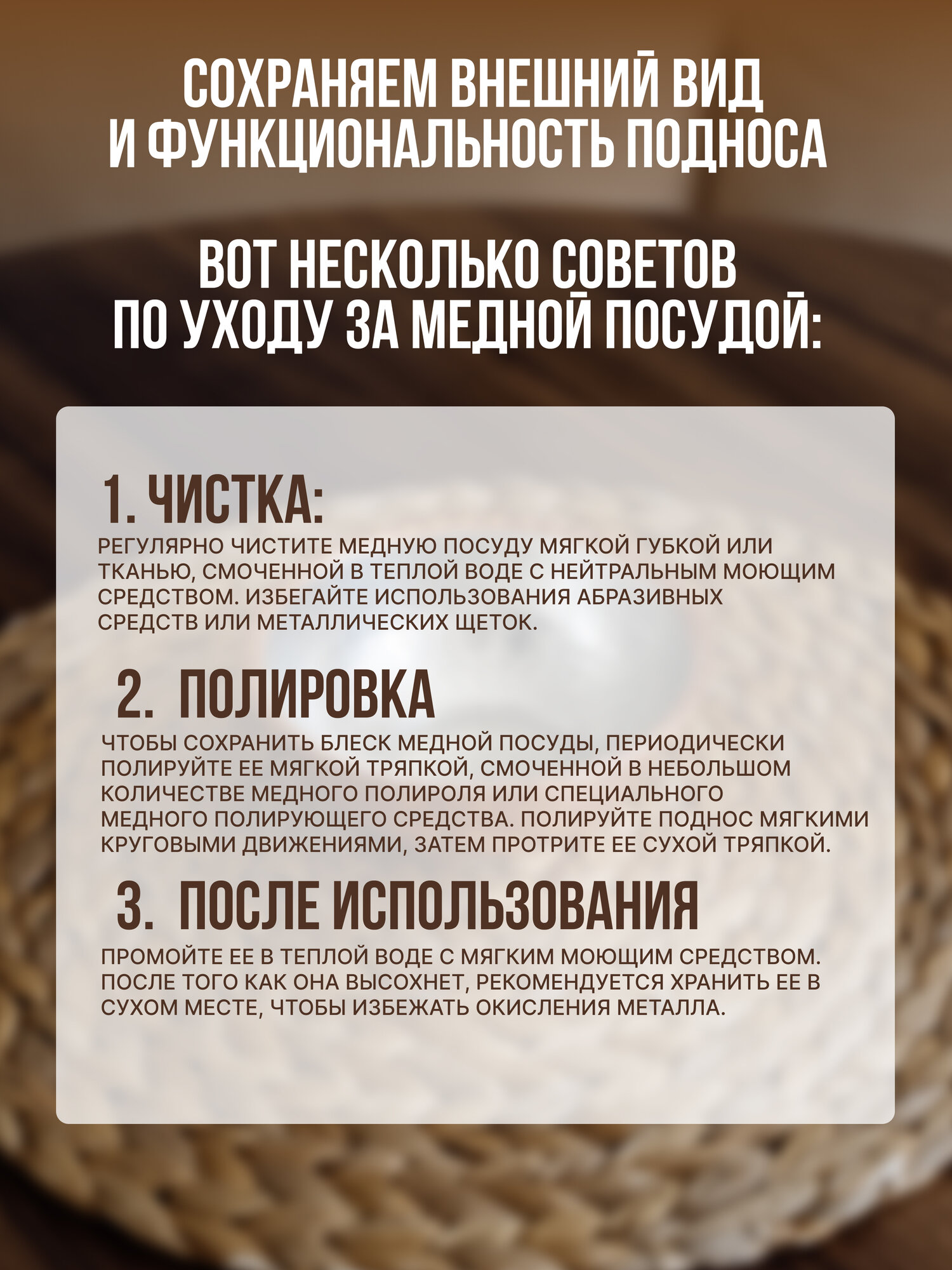 СОХРАНЯЕМ ВНЕШНИЙ ВИД И ФУНКЦИОНАЛЬНОСТЬ ПОДНОСА

ВОТ НЕСКОЛЬКО СОВЕТОВ ПО УХОДУ ЗА МЕДНОЙ ПОСУДОЙ:

1. ЧИСТКА:
РЕГУЛЯРНО ЧИСТИТЕ МЕДНУЮ ПОСУДУ МЯГКОЙ ГУБКОЙ ИЛИ ТКАНЬЮ, СМОЧЕННОЙ В ТЕПЛОЙ ВОДЕ С НЕЙТРАЛЬНЫМ МОЮЩИМ СРЕДСТВОМ. ИЗБЕГАЙТЕ ИСПОЛЬЗОВАНИЯ АБРАЗИВНЫХ СРЕДСТВ ИЛИ МЕТАЛЛИЧЕСКИХ ЩЕТОК.

2. ПОЛИРОВКА
ЧТОБЫ СОХРАНИТЬ БЛЕСК МЕДНОЙ ПОСУДЫ, ПЕРИОДИЧЕСКИ ПОЛИРУЙТЕ ЕЕ МЯГКОЙ ТРЯПКОЙ, СМОЧЕННОЙ В НЕБОЛЬШОМ КОЛИЧЕСТВЕ МЕДНОГО ПОЛИРОЛЯ ИЛИ СПЕЦИАЛЬНОГО МЕДНОГО ПОЛИРУЮЩЕГО СРЕДСТВА. ПОЛИРУЙТЕ ПОДНОС МЯГКИМИ КРУГОВЫМИ ДВИЖЕНИЯМИ, ЗАТЕМ ПРОТРИТЕ ЕЕ СУХОЙ ТРЯПКОЙ.

3. ПОСЛЕ ИСПОЛЬЗОВАНИЯ
ПРОМОЙТЕ ЕЕ В ТЕПЛОЙ ВОДЕ С МЯГКИМ МОЮЩИМ СРЕДСТВОМ. ПОСЛЕ ТОГО КАК ОНА ВЫСОХНЕТ, РЕКОМЕНДУЕТСЯ ХРАНИТЬ ЕЕ В СУХОМ МЕСТЕ, ЧТОБЫ ИЗБЕЖАТЬ ОКИСЛЕНИЯ МЕТАЛЛА.